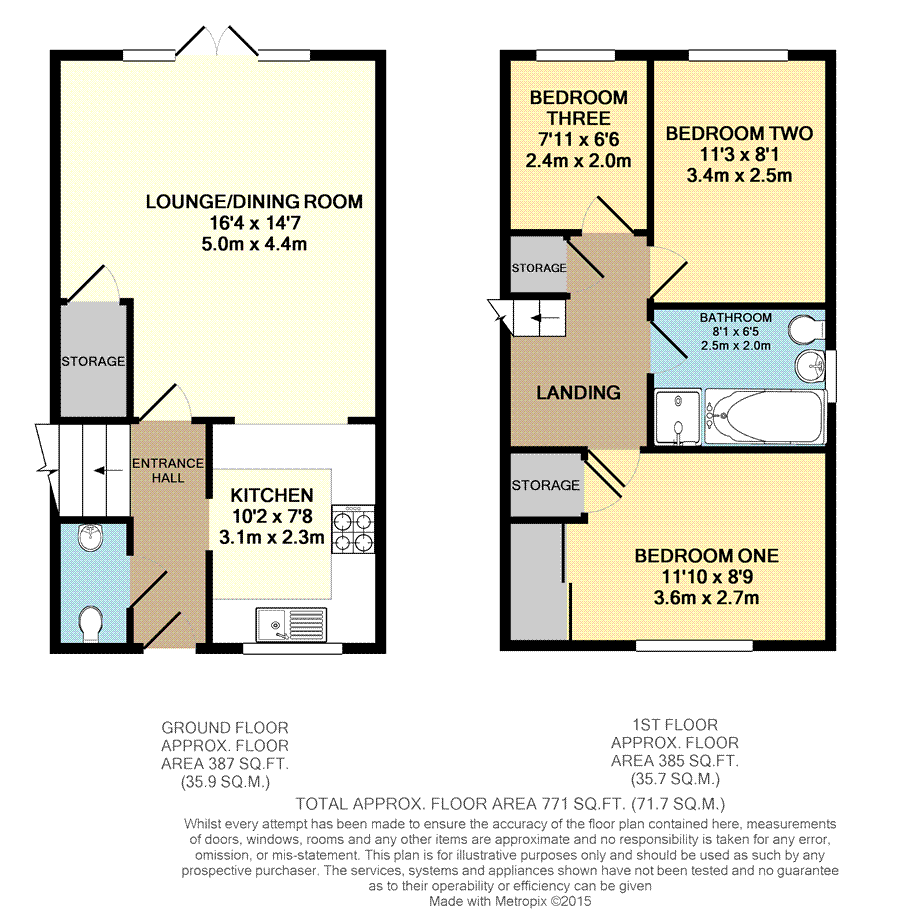 LOUNGE/DINING ROOM
16'4 x 14'7
5.0m x 4.4m

STORAGE

ENTRANCE HALL

KITCHEN
10'2 x 7'8
3.1m x 2.3m

BEDROOM THREE
7'11 x 6'6
2.4m x 2.0m

BEDROOM TWO
11'3 x 8'1
3.4m x 2.5m

STORAGE

BATHROOM
8'1 x 6'5
2.5m x 2.0m

LANDING

STORAGE

BEDROOM ONE
11'10 x 8'9
3.6m x 2.7m

GROUND FLOOR
APPROX. FLOOR
AREA 387 SQ.FT.
(35.9 SQ.M.)

1ST FLOOR
APPROX. FLOOR
AREA 385 SQ.FT.
(35.7 SQ.M.)

TOTAL APPROX. FLOOR AREA 771 SQ.FT. (71.7 SQ.M.)

Whilst every attempt has been made to ensure the accuracy of the floor plan contained here, measurements of doors, windows, rooms and any other items are approximate and no responsibility is taken for any error, omission, or mis-statement. This plan is for illustrative purposes only and should be used as such by any prospective purchaser. The services, systems and appliances shown have not been tested and no guarantee as to their operability or efficiency can be given
Made with Metropix ©2015